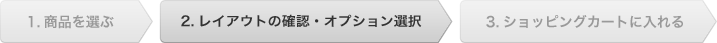 1. 商品を選ぶ

2. レイアウトの確認・オプション選択

3. ショッピングカートに入れる